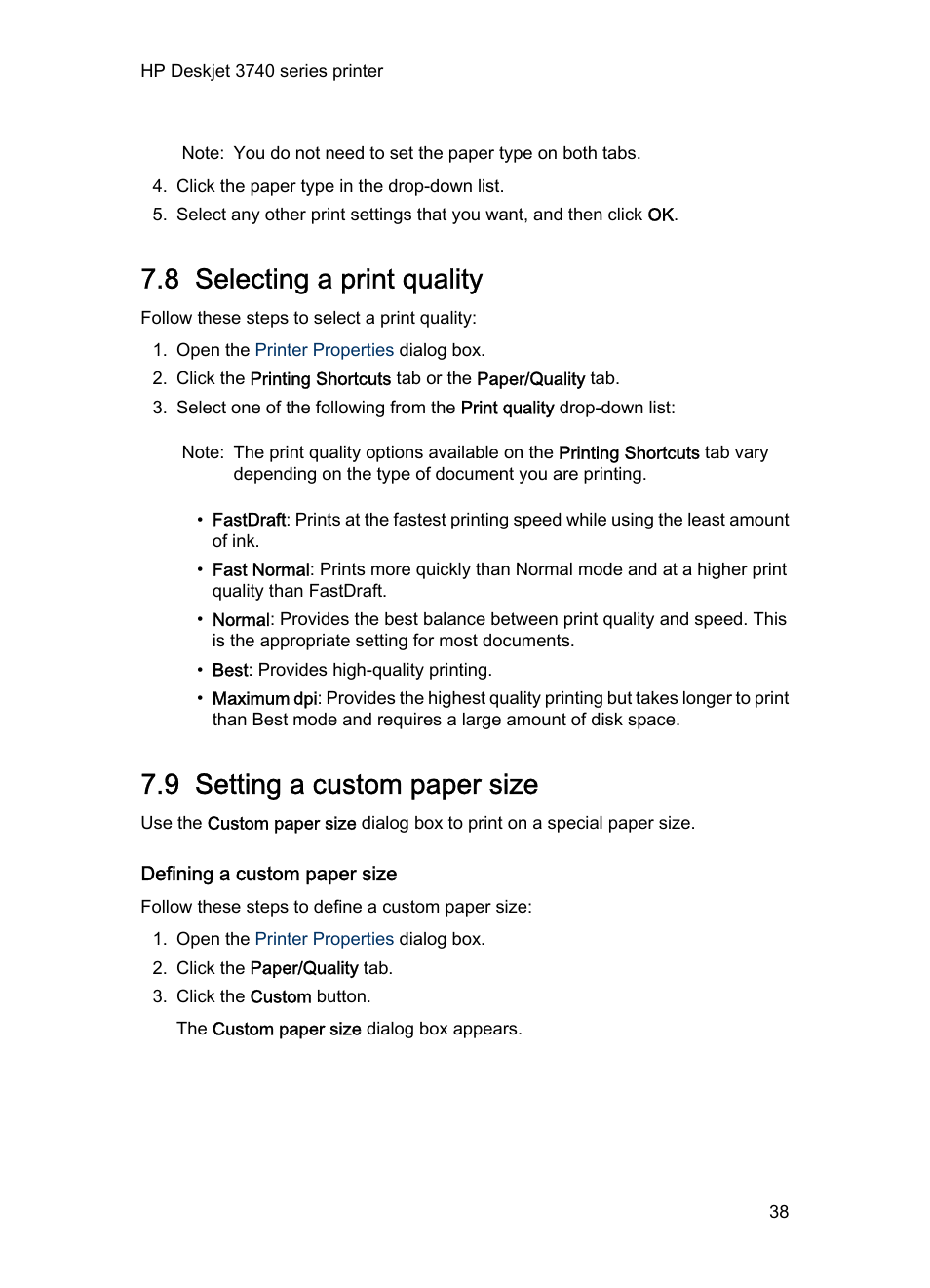 HP Deskjet 3740 series printer

Note: You do not need to set the paper type on both tabs.

4. Click the paper type in the drop-down list.
5. Select any other print settings that you want, and then click OK.

7.8 Selecting a print quality

Follow these steps to select a print quality:

1. Open the Printer Properties dialog box.
2. Click the Printing Shortcuts tab or the Paper/Quality tab.
3. Select one of the following from the Print quality drop-down list:

Note: The print quality options available on the Printing Shortcuts tab vary depending on the type of document you are printing.

• FastDraft: Prints at the fastest printing speed while using the least amount of ink.
• Fast Normal: Prints more quickly than Normal mode and at a higher print quality than FastDraft.
• Normal: Provides the best balance between print quality and speed. This is the appropriate setting for most documents.
• Best: Provides high-quality printing.
• Maximum dpi: Provides the highest quality printing but takes longer to print than Best mode and requires a large amount of disk space.

7.9 Setting a custom paper size

Use the Custom paper size dialog box to print on a special paper size.

Defining a custom paper size

Follow these steps to define a custom paper size:

1. Open the Printer Properties dialog box.
2. Click the Paper/Quality tab.
3. Click the Custom button.

The Custom paper size dialog box appears.

38